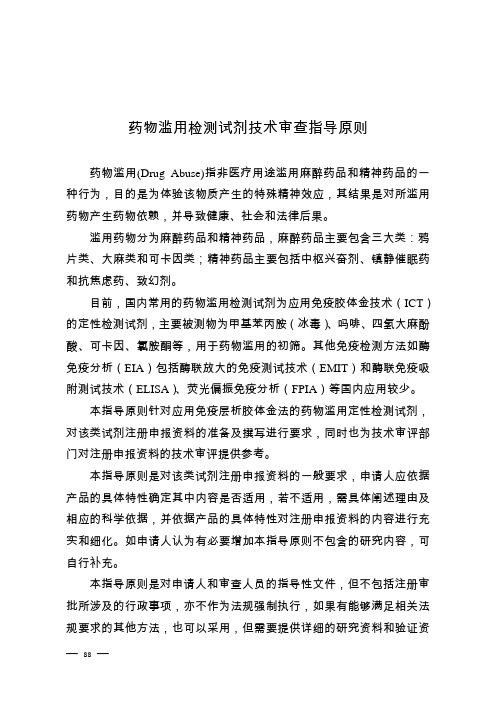 药物滥用检测试剂技术审查指导原则

药物滥用(Drug Abuse)指非医疗用途滥用麻醉药品和精神药品的一种行为，目的是为体验该物质产生的特殊精神效应，其结果是对所滥用药物产生药物依赖，并导致健康、社会和法律后果。

滥用药物分为麻醉药品和精神药品，麻醉药品主要包含三大类：鸦片类、大麻类和可卡因类；精神药品主要包括中枢兴奋剂、镇静催眠药和抗焦虑药、致幻剂。

目前，国内常用的药物滥用检测试剂为应用免疫胶体金技术（ICT）的定性检测试剂，主要被测物为甲基苯丙胺（冰毒）、吗啡、四氢大麻酚酸、可卡因、氯胺酮等，用于药物滥用的初筛。其他免疫检测方法如酶免疫分析（EIA）包括酶联放大的免疫测试技术（EMIT）和酶联免疫吸附测试技术（ELISA）、荧光偏振免疫分析（FPIA）等国内应用较少。

本指导原则针对应用免疫层析胶体金法的药物滥用定性检测试剂，对该类试剂注册申报资料的准备及撰写进行要求，同时也为技术审评部门对注册申报资料的技术审评提供参考。

本指导原则是对该类试剂注册申报资料的一般要求，申请人应依据产品的具体特性确定其中内容是否适用，若不适用，需具体阐述理由及相应的科学依据，并依据产品的具体特性对注册申报资料的内容进行充实和细化。如申请人认为有必要增加本指导原则不包含的研究内容，可自行补充。

本指导原则是对申请人和审查人员的指导性文件，但不包括注册审批所涉及的行政事项，亦不作为法规强制执行，如果有能够满足相关法规要求的其他方法，也可以采用，但需要提供详细的研究资料和验证资

— 88 —